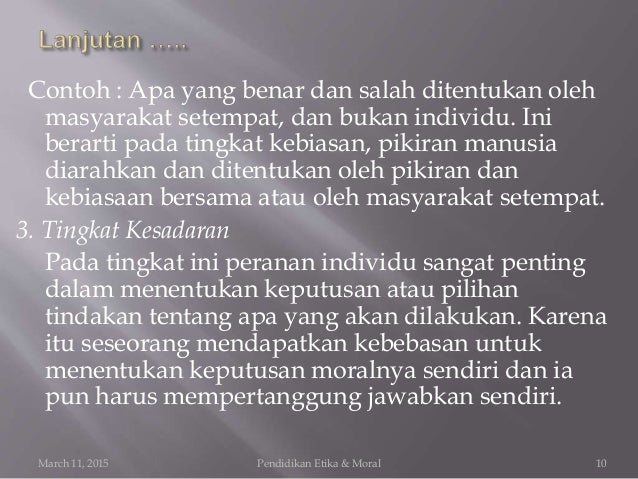 Lanjutan .....

Contoh : Apa yang benar dan salah ditentukan oleh masyarakat setempat, dan bukan individu. Ini berarti pada tingkat kebiasan, pikiran manusia diarahkan dan ditentukan oleh pikiran dan kebiasaan bersama atau oleh masyarakat setempat.

3. Tingkat Kesadaran

Pada tingkat ini peranan individu sangat penting dalam menentukan keputusan atau pilihan tindakan tentang apa yang akan dilakukan. Karena itu seseorang mendapatkan kebebasan untuk menentukan keputusan moralnya sendiri dan ia pun harus mempertanggung jawabkan sendiri.

March 11, 2015 Pendidikan Etika & Moral 10